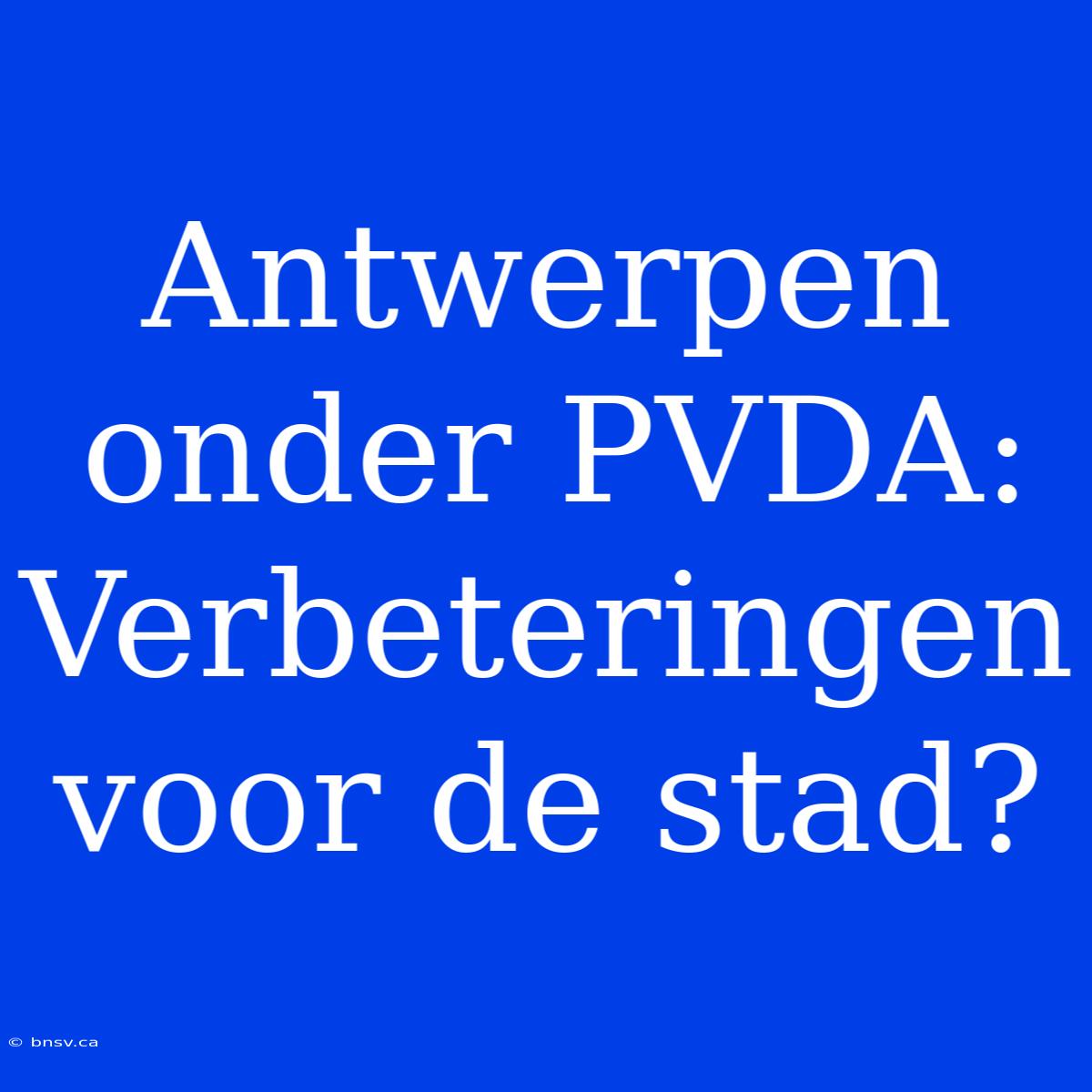 Antwerpen onder PVDA: Verbeteringen voor de stad?

© bnsv.ca